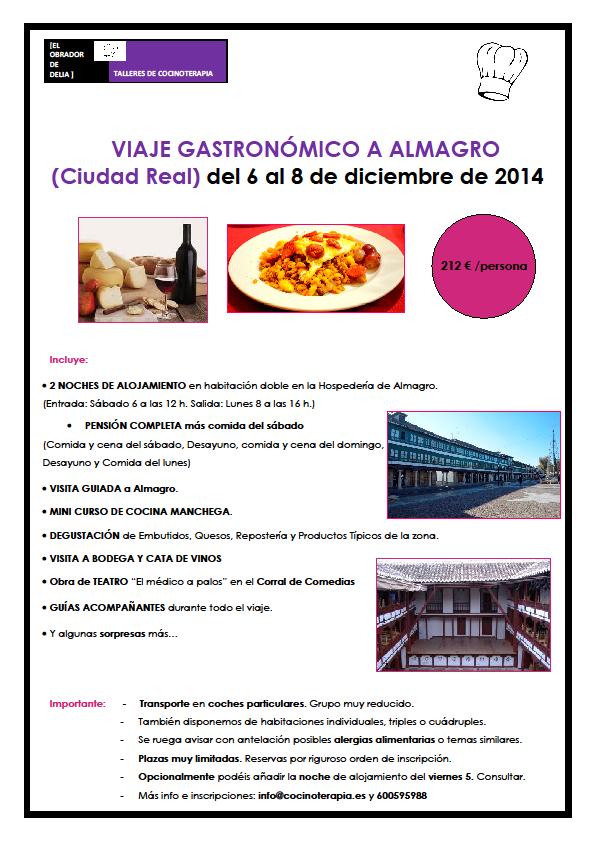 [EL OBRADOR DE DELIA ]

TALLERES DE COCINOTERAPIA

VIAJE GASTRONÓMICO A ALMAGRO
(Ciudad Real) del 6 al 8 de diciembre de 2014

212 € /persona

Incluye:

• 2 NOCHES DE ALOJAMIENTO en habitación doble en la Hospedería de Almagro.
(Entrada: Sábado 6 a las 12 h. Salida: Lunes 8 a las 16 h.)

• PENSIÓN COMPLETA más comida del sábado
(Comida y cena del sábado, Desayuno, comida y cena del domingo, Desayuno y Comida del lunes)

• VISITA GUIADA a Almagro.

• MINI CURSO DE COCINA MANCHEGA.

• DEGUSTACIÓN de Embutidos, Quesos, Repostería y Productos Típicos de la zona.

• VISITA A BODEGA Y CATA DE VINOS

• Obra de TEATRO "El médico a palos" en el Corral de Comedias

• GUÍAS ACOMPAÑANTES durante todo el viaje.

• Y algunas sorpresas más…

Importante:
- Transporte en coches particulares. Grupo muy reducido.
- También disponemos de habitaciones individuales, triples o cuádruples.
- Se ruega avisar con antelación posibles alergias alimentarias o temas similares.
- Plazas muy limitadas. Reservas por riguroso orden de inscripción.
- Opcionalmente podéis añadir la noche de alojamiento del viernes 5. Consultar.
- Más info e inscripciones: info@cocinoterapia.es y 600595988